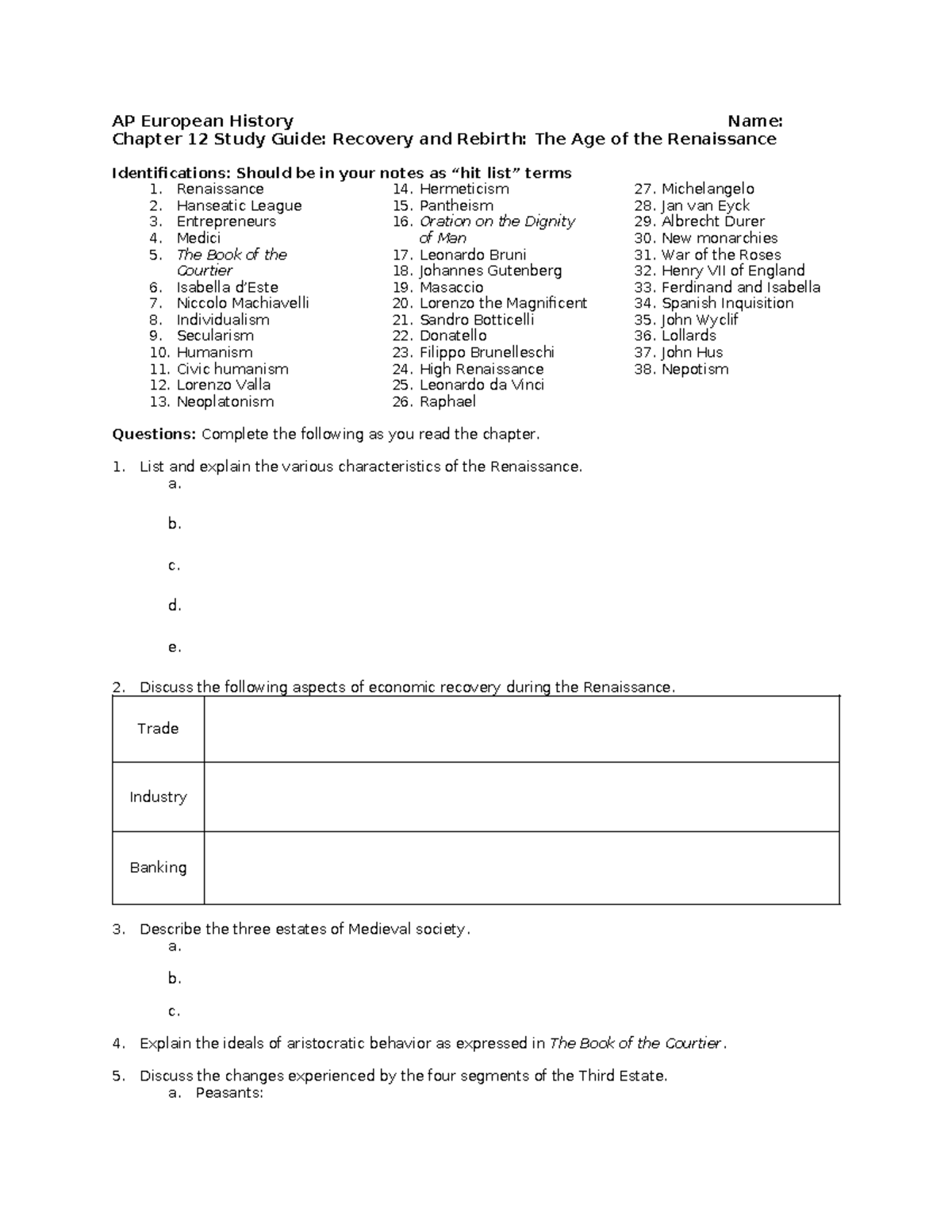 AP European History Name:
Chapter 12 Study Guide: Recovery and Rebirth: The Age of the Renaissance

Identifications: Should be in your notes as “hit list” terms

1. Renaissance
2. Hanseatic League
3. Entrepreneurs
4. Medici
5. The Book of the Courtier
6. Isabella d’Este
7. Niccolo Machiavelli
8. Individualism
9. Secularism
10. Humanism
11. Civic humanism
12. Lorenzo Valla
13. Neoplatonism

14. Hermeticism
15. Pantheism
16. Oration on the Dignity of Man
17. Leonardo Bruni
18. Johannes Gutenberg
19. Masaccio
20. Lorenzo the Magnificent
21. Sandro Botticelli
22. Donatello
23. Filippo Brunelleschi
24. High Renaissance
25. Leonardo da Vinci
26. Raphael

27. Michelangelo
28. Jan van Eyck
29. Albrecht Durer
30. New monarchies
31. War of the Roses
32. Henry VII of England
33. Ferdinand and Isabella
34. Spanish Inquisition
35. John Wyclif
36. Lollards
37. John Hus
38. Nepotism

Questions: Complete the following as you read the chapter.

1. List and explain the various characteristics of the Renaissance.
a.
b.
c.
d.
e.

2. Discuss the following aspects of economic recovery during the Renaissance.

| Trade | |
|---|---|
| Industry | |
| Banking | |

3. Describe the three estates of Medieval society.
a.
b.
c.

4. Explain the ideals of aristocratic behavior as expressed in The Book of the Courtier.

5. Discuss the changes experienced by the four segments of the Third Estate.
a. Peasants: